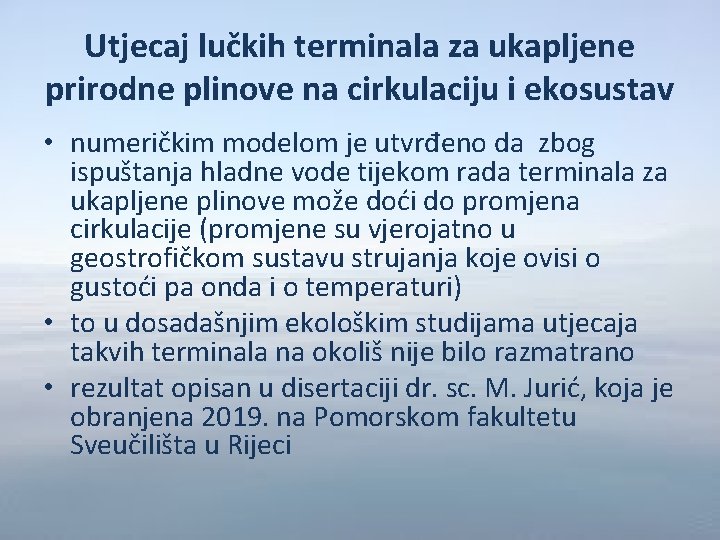 Utjecaj lučkih terminala za ukapljene prirodne plinove na cirkulaciju i ekosustav

• numeričkim modelom je utvrđeno da zbog ispuštanja hladne vode tijekom rada terminala za ukapljene plinove može doći do promjena cirkulacije (promjene su vjerojatno u geostrofičkom sustavu strujanja koje ovisi o gustoći pa onda i o temperaturi)
• to u dosadašnjim ekološkim studijama utjecaja takvih terminala na okoliš nije bilo razmatrano
• rezultat opisan u disertaciji dr. sc. M. Jurić, koja je obranjena 2019. na Pomorskom fakultetu Sveučilišta u Rijeci